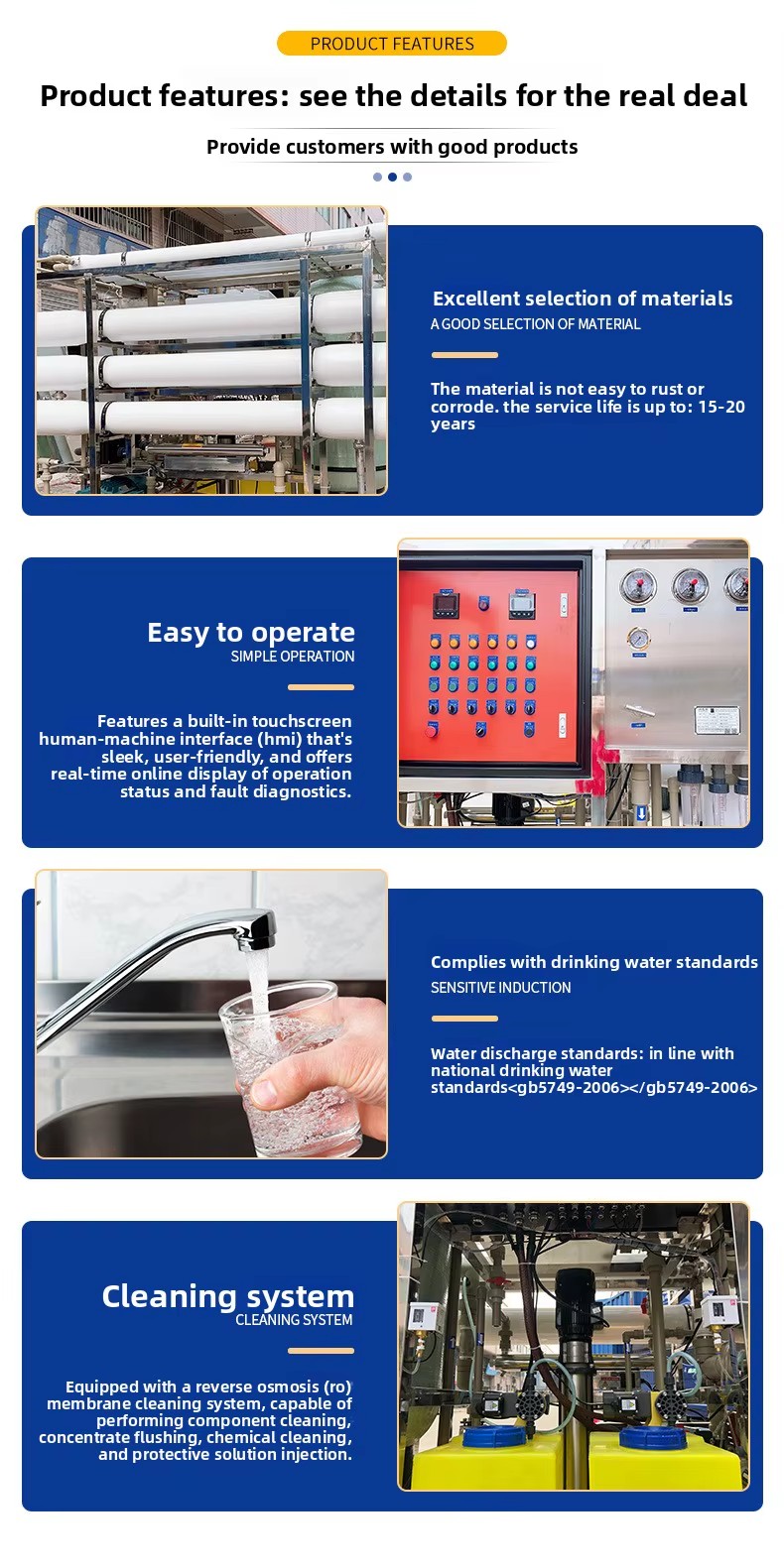 PRODUCT FEATURES

Product features: see the details for the real deal

Provide customers with good products

Excellent selection of materials
A GOOD SELECTION OF MATERIAL

The material is not easy to rust or corrode. the service life is up to: 15-20 years

Easy to operate
SIMPLE OPERATION

Features a built-in touchscreen human-machine interface (hmi) that's sleek, user-friendly, and offers real-time online display of operation status and fault diagnostics.

Complies with drinking water standards
SENSITIVE INDUCTION

Water discharge standards: in line with national drinking water standards<gb5749-2006></gb5749-2006>

Cleaning system
CLEANING SYSTEM

Equipped with a reverse osmosis (ro) membrane cleaning system, capable of performing component cleaning, concentrate flushing, chemical cleaning, and protective solution injection.